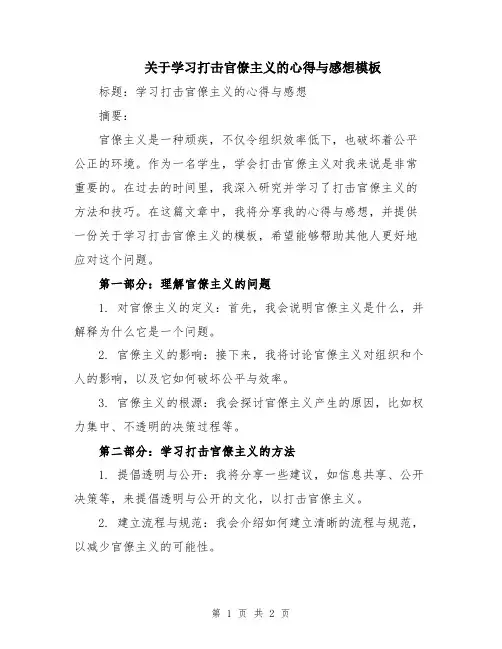 关于学习打击官僚主义的心得与感想模板

标题：学习打击官僚主义的心得与感想

摘要：

官僚主义是一种顽疾，不仅令组织效率低下，也破坏着公平公正的环境。作为一名学生，学会打击官僚主义对我来说是非常重要的。在过去的时间里，我深入研究并学习了打击官僚主义的方法和技巧。在这篇文章中，我将分享我的心得与感想，并提供一份关于学习打击官僚主义的模板，希望能够帮助其他人更好地应对这个问题。

第一部分：理解官僚主义的问题

1. 对官僚主义的定义：首先，我会说明官僚主义是什么，并解释为什么它是一个问题。

2. 官僚主义的影响：接下来，我将讨论官僚主义对组织和个人的影响，以及它如何破坏公平与效率。

3. 官僚主义的根源：我会探讨官僚主义产生的原因，比如权力集中、不透明的决策过程等。

第二部分：学习打击官僚主义的方法

1. 提倡透明与公开：我将分享一些建议，如信息共享、公开决策等，来提倡透明与公开的文化，以打击官僚主义。

2. 建立流程与规范：我会介绍如何建立清晰的流程与规范，以减少官僚主义的可能性。

第 1 页 共 2 页